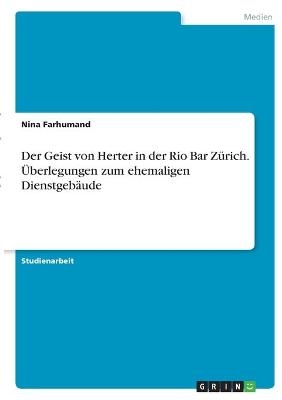 Medien

Nina Farhumand

Der Geist von Herter in der Rio Bar Zürich. Überlegungen zum ehemaligen Dienstgebäude

Studienarbeit

GRIN